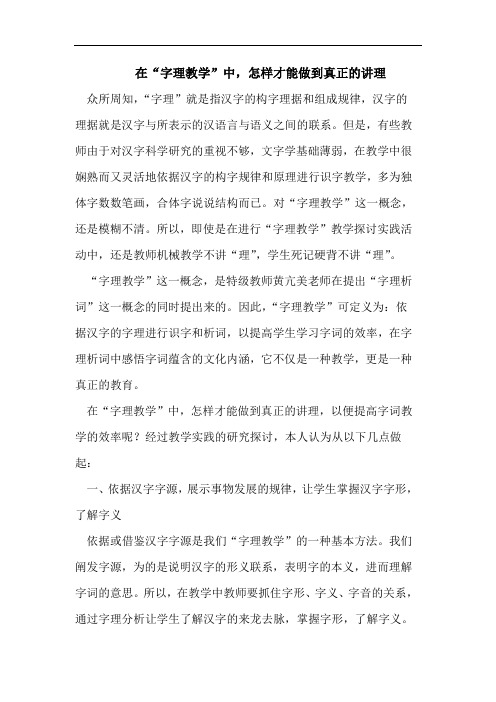 在“字理教学”中，怎样才能做到真正的讲理

众所周知，“字理”就是指汉字的构字理据和组成规律，汉字的理据就是汉字与所表示的汉语言与语义之间的联系。但是，有些教师由于对汉字科学研究的重视不够，文字学基础薄弱，在教学中很娴熟而又灵活地依据汉字的构字规律和原理进行识字教学，多为独体字数数笔画，合体字说说结构而已。对“字理教学”这一概念，还是模糊不清。所以，即使是在进行“字理教学”教学探讨实践活动中，还是教师机械教学不讲“理”，学生死记硬背不讲“理”。

“字理教学”这一概念，是特级教师黄亢美老师在提出“字理析词”这一概念的同时提出来的。因此，“字理教学”可定义为：依据汉字的字理进行识字和析词，以提高学生学习字词的效率，在字理析词中感悟字词蕴含的文化内涵，它不仅是一种教学，更是一种真正的教育。

在“字理教学”中，怎样才能做到真正的讲理，以便提高字词教学的效率呢？经过教学实践的研究探讨，本人认为从以下几点做起：

一、依据汉字字源，展示事物发展的规律，让学生掌握汉字字形，了解字义

依据或借鉴汉字字源是我们“字理教学”的一种基本方法。我们阐发字源，为的是说明汉字的形义联系，表明字的本义，进而理解字词的意思。所以，在教学中教师要抓住字形、字义、字音的关系，通过字理分析让学生了解汉字的来龙去脉，掌握字形，了解字义。